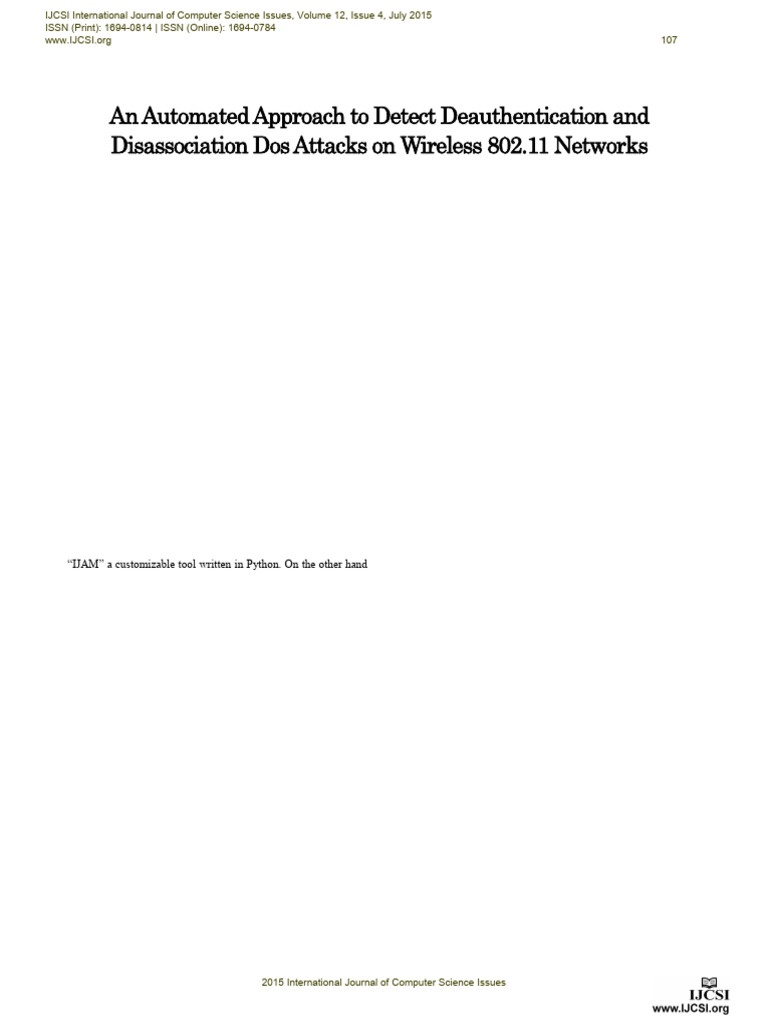 IJCSI International Journal of Computer Science Issues, Volume 12, Issue 4, July 2015
ISSN (Print): 1694-0814 | ISSN (Online): 1694-0784
www.IJCSI.org

107

An Automated Approach to Detect Deauthentication and Disassociation Dos Attacks on Wireless 802.11 Networks

"IJAM" a customizable tool written in Python. On the other hand

2015 International Journal of Computer Science Issues

IJCSI
www.IJCSI.org